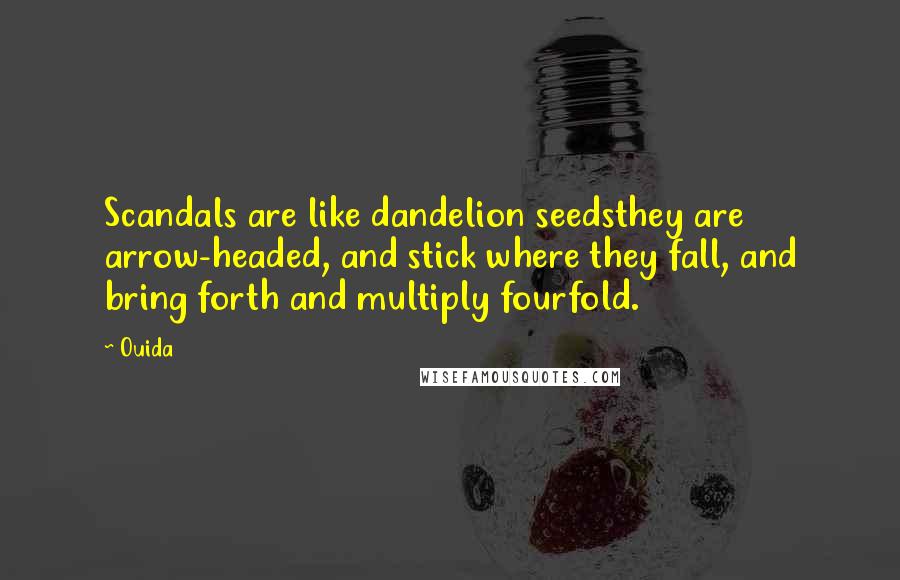 Scandals are like dandelion seedsthey are arrow-headed, and stick where they fall, and bring forth and multiply fourfold.

~ Ouida

WISEFAMOUSQUOTES.COM